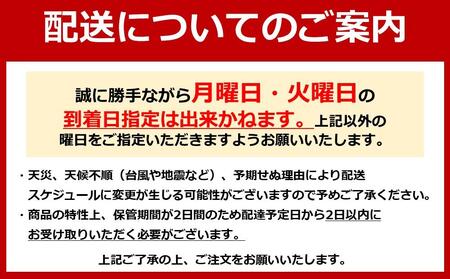 配送についてのご案内

誠に勝手ながら月曜日・火曜日の到着日指定は出来かねます。上記以外の曜日をご指定いただきますようお願いいたします。

・天災、天候不順（台風や地震など）、予期せぬ理由により配送スケジュールに変更が生じる可能性がございますので予めご了承ください。
・商品の特性上、保管期間が2日間のため配達予定日から2日以内にお受け取りいただく必要がございます。

上記ご了承の上、ご注文をお願いいたします。